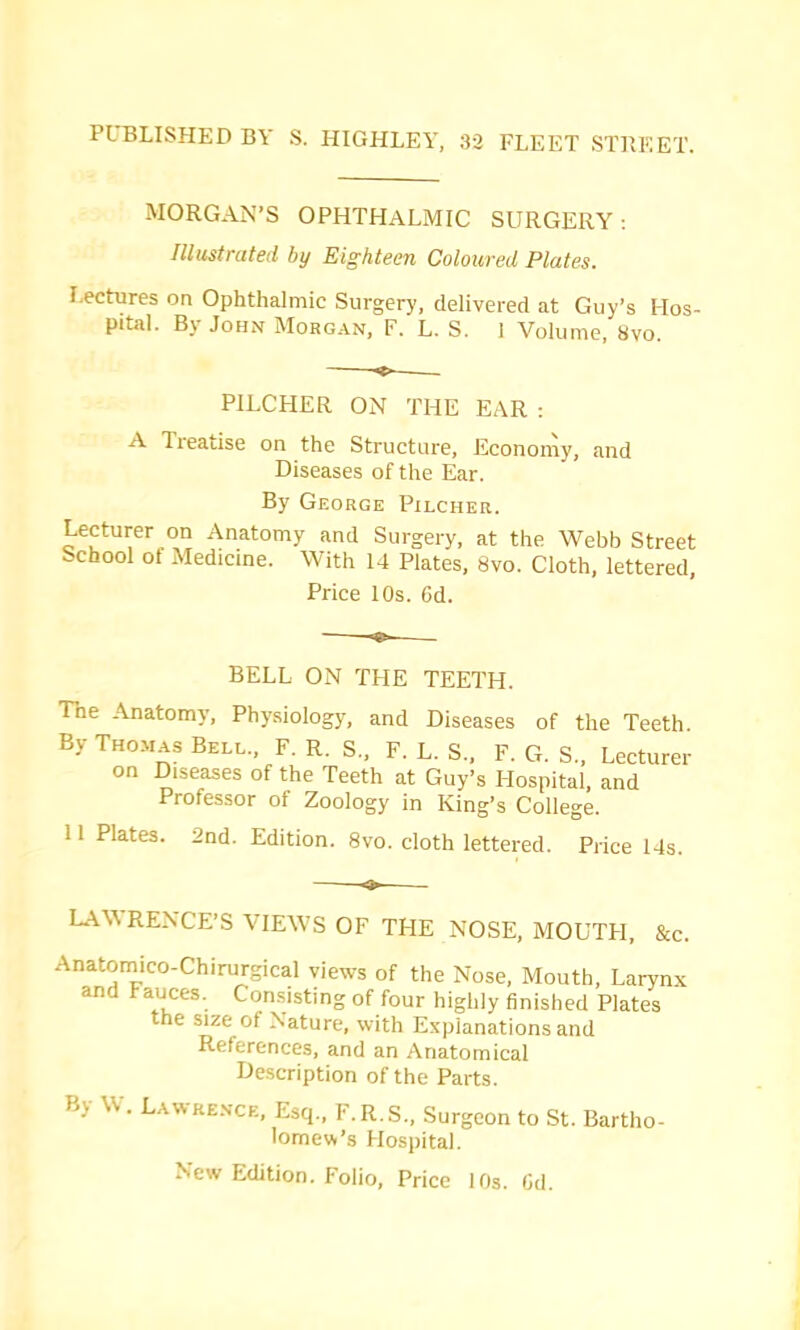 PUBLISHED BY S. HIGHLEY, 32 FLEET STREET.

MORGAN'S OPHTHALMIC SURGERY:
Illustrated by Eighteen Coloured Plates.

Lectures on Ophthalmic Surgery, delivered at Guy's Hospital. By John Morgan, F. L. S. 1 Volume, 8vo.

PILCHER ON THE EAR:
A Treatise on the Structure, Economy, and Diseases of the Ear.
By George Pilcher.
Lecturer on Anatomy and Surgery, at the Webb Street School of Medicine. With 14 Plates, 8vo. Cloth, lettered, Price 10s. 6d.

BELL ON THE TEETH.
The Anatomy, Physiology, and Diseases of the Teeth. By Thomas Bell., F. R. S., F. L. S., F. G. S., Lecturer on Diseases of the Teeth at Guy's Hospital, and Professor of Zoology in King's College.
11 Plates. 2nd. Edition. 8vo. cloth lettered. Price 14s.

LAWRENCE'S VIEWS OF THE NOSE, MOUTH, &c.
Anatomico-Chirurgical views of the Nose, Mouth, Larynx and Fauces. Consisting of four highly finished Plates the size of Nature, with Explanations and References, and an Anatomical Description of the Parts.
By W. Lawrence, Esq., F.R.S., Surgeon to St. Bartholomew's Hospital.
New Edition. Folio, Price 10s. 6d.